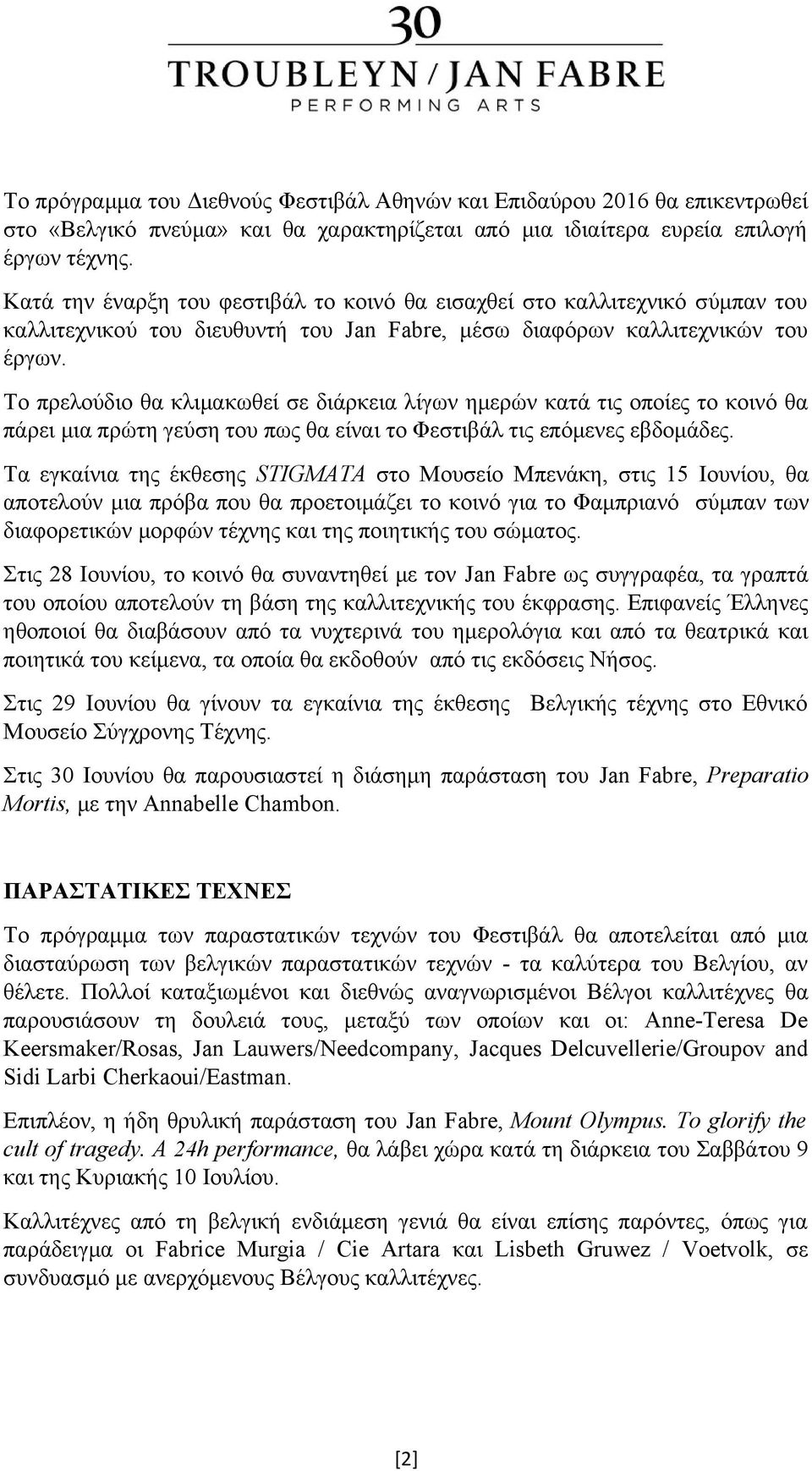 30
TROUBLEYN / JAN FABRE
PERFORMING ARTS

Το πρόγραμμα του Διεθνούς Φεστιβάλ Αθηνών και Επιδαύρου 2016 θα επικεντρωθεί στο «Βελγικό πνεύμα» και θα χαρακτηρίζεται από μια ιδιαίτερα ευρεία επιλογή έργων τέχνης.

Κατά την έναρξη του φεστιβάλ το κοινό θα εισαχθεί στο καλλιτεχνικό σύμπαν του καλλιτεχνικού του διευθυντή του Jan Fabre, μέσω διαφόρων καλλιτεχνικών του έργων.

Το πρελούδιο θα κλιμακωθεί σε διάρκεια λίγων ημερών κατά τις οποίες το κοινό θα πάρει μια πρώτη γεύση του πως θα είναι το Φεστιβάλ τις επόμενες εβδομάδες.

Τα εγκαίνια της έκθεσης STIGMATA στο Μουσείο Μπενάκη, στις 15 Ιουνίου, θα αποτελούν μια πρόβα που θα προετοιμάζει το κοινό για το Φαμπριανό σύμπαν των διαφορετικών μορφών τέχνης και της ποιητικής του σώματος.

Στις 28 Ιουνίου, το κοινό θα συναντηθεί με τον Jan Fabre ως συγγραφέα, τα γραπτά του οποίου αποτελούν τη βάση της καλλιτεχνικής του έκφρασης. Επιφανείς Έλληνες ηθοποιοί θα διαβάσουν από τα νυχτερινά του ημερολόγια και από τα θεατρικά και ποιητικά του κείμενα, τα οποία θα εκδοθούν από τις εκδόσεις Νήσος.

Στις 29 Ιουνίου θα γίνουν τα εγκαίνια της έκθεσης Βελγικής τέχνης στο Εθνικό Μουσείο Σύγχρονης Τέχνης.

Στις 30 Ιουνίου θα παρουσιαστεί η διάσημη παράσταση του Jan Fabre, Preparatio Mortis, με την Annabelle Chambon.

ΠΑΡΑΣΤΑΤΙΚΕΣ ΤΕΧΝΕΣ

Το πρόγραμμα των παραστατικών τεχνών του Φεστιβάλ θα αποτελείται από μια διασταύρωση των βελγικών παραστατικών τεχνών - τα καλύτερα του Βελγίου, αν θέλετε. Πολλοί καταξιωμένοι και διεθνώς αναγνωρισμένοι Βέλγοι καλλιτέχνες θα παρουσιάσουν τη δουλειά τους, μεταξύ των οποίων και οι: Anne-Teresa De Keersmaker/Rosas, Jan Lauwers/Needcompany, Jacques Delcuvellerie/Groupov and Sidi Larbi Cherkaoui/Eastman.

Επιπλέον, η ήδη θρυλική παράσταση του Jan Fabre, Mount Olympus. To glorify the cult of tragedy. A 24h performance, θα λάβει χώρα κατά τη διάρκεια του Σαββάτου 9 και της Κυριακής 10 Ιουλίου.

Καλλιτέχνες από τη βελγική ενδιάμεση γενιά θα είναι επίσης παρόντες, όπως για παράδειγμα οι Fabrice Murgia / Cie Artara και Lisbeth Gruwez / Voetvolk, σε συνδυασμό με ανερχόμενους Βέλγους καλλιτέχνες.

[2]